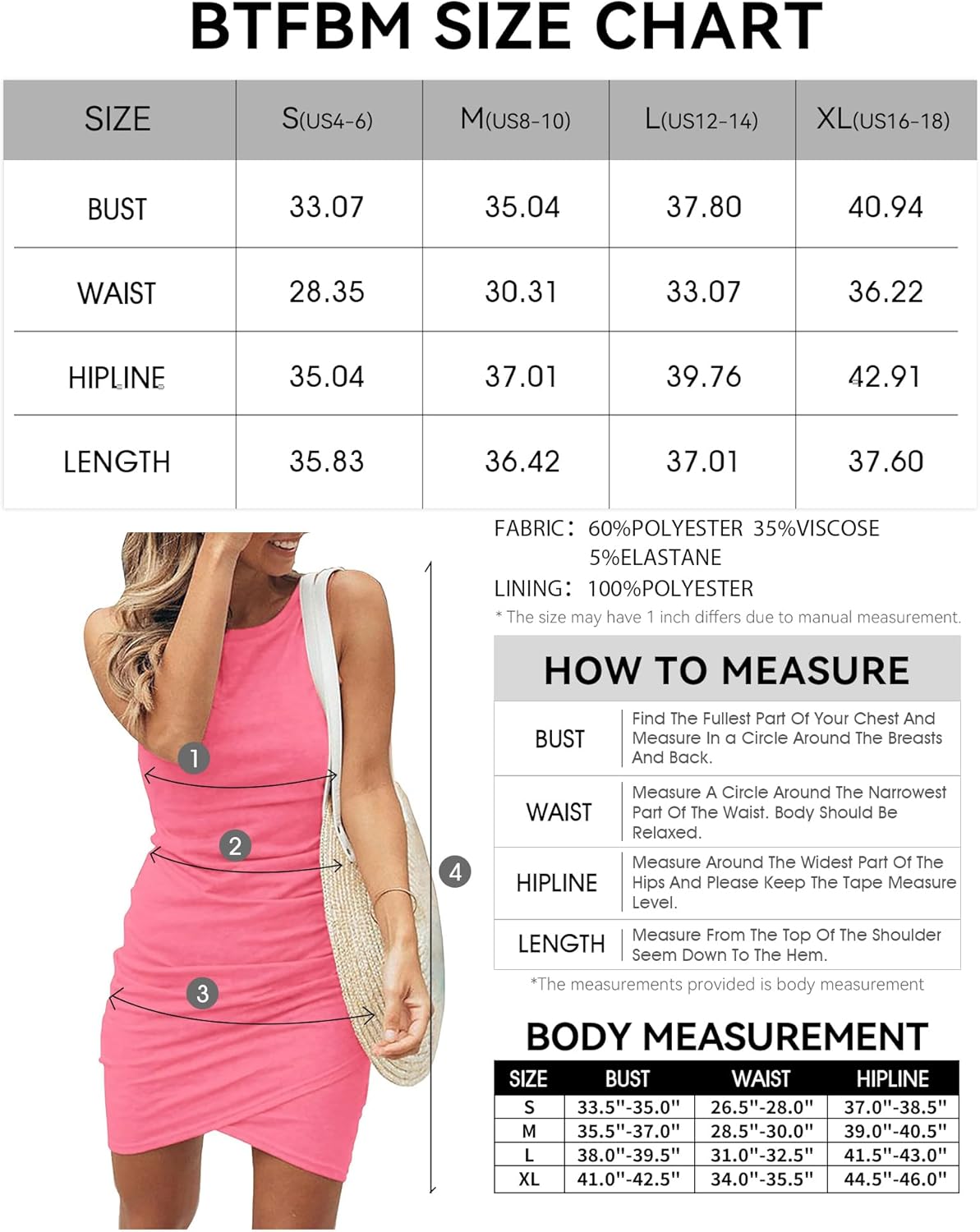 BTFBM SIZE CHART

| SIZE | S(US4-6) | M(US8-10) | L(US12-14) | XL(US16-18) |
|---|---|---|---|---|
| BUST | 33.07 | 35.04 | 37.80 | 40.94 |
| WAIST | 28.35 | 30.31 | 33.07 | 36.22 |
| HIPLINE | 35.04 | 37.01 | 39.76 | 42.91 |
| LENGTH | 35.83 | 36.42 | 37.01 | 37.60 |

1
2
3
4

FABRIC: 60%POLYESTER 35%VISCOSE 5%ELASTANE
LINING: 100%POLYESTER
* The size may have 1 inch differs due to manual measurement.

HOW TO MEASURE

| BUST | Find The Fullest Part Of Your Chest And Measure In a Circle Around The Breasts And Back. |
|---|---|
| WAIST | Measure A Circle Around The Narrowest Part Of The Waist. Body Should Be Relaxed. |
| HIPLINE | Measure Around The Widest Part Of The Hips And Please Keep The Tape Measure Level. |
| LENGTH | Measure From The Top Of The Shoulder Seem Down To The Hem. |

*The measurements provided is body measurement

BODY MEASUREMENT

| SIZE | BUST | WAIST | HIPLINE |
|---|---|---|---|
| S | 33.5''-35.0'' | 26.5''-28.0'' | 37.0''-38.5'' |
| M | 35.5''-37.0'' | 28.5''-30.0'' | 39.0''-40.5'' |
| L | 38.0''-39.5'' | 31.0''-32.5'' | 41.5''-43.0'' |
| XL | 41.0''-42.5'' | 34.0''-35.5'' | 44.5''-46.0'' |